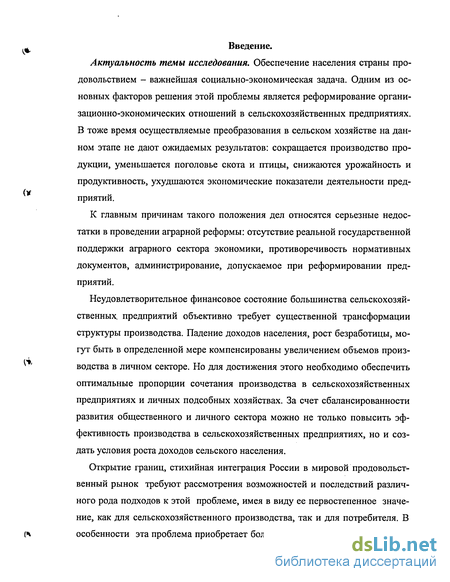 Введение.

Актуальность темы исследования. Обеспечение населения страны продовольствием – важнейшая социально-экономическая задача. Одним из основных факторов решения этой проблемы является реформирование организационно-экономических отношений в сельскохозяйственных предприятиях. В тоже время осуществляемые преобразования в сельском хозяйстве на данном этапе не дают ожидаемых результатов: сокращается производство продукции, уменьшается поголовье скота и птицы, снижаются урожайность и продуктивность, ухудшаются экономические показатели деятельности предприятий.

К главным причинам такого положения дел относятся серьезные недостатки в проведении аграрной реформы: отсутствие реальной государственной поддержки аграрного сектора экономики, противоречивость нормативных документов, администрирование, допускаемое при реформировании предприятий.

Неудовлетворительное финансовое состояние большинства сельскохозяйственных предприятий объективно требует существенной трансформации структуры производства. Падение доходов населения, рост безработицы, могут быть в определенной мере компенсированы увеличением объемов производства в личном секторе. Но для достижения этого необходимо обеспечить оптимальные пропорции сочетания производства в сельскохозяйственных предприятиях и личных подсобных хозяйствах. За счет сбалансированности развития общественного и личного сектора можно не только повысить эффективность производства в сельскохозяйственных предприятиях, но и создать условия роста доходов сельского населения.

Открытие границ, стихийная интеграция России в мировой продовольственный рынок требуют рассмотрения возможностей и последствий различного рода подходов к этой проблеме, имея в виду ее первостепенное значение, как для сельскохозяйственного производства, так и для потребителя. В особенности эта проблема приобретает бол

dsLib.net
библиотека диссертаций